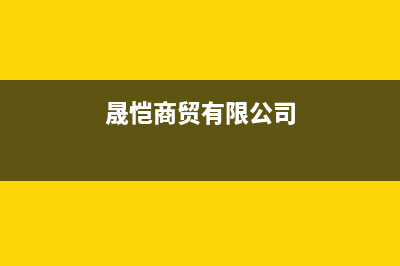 晟恺商贸有限公司